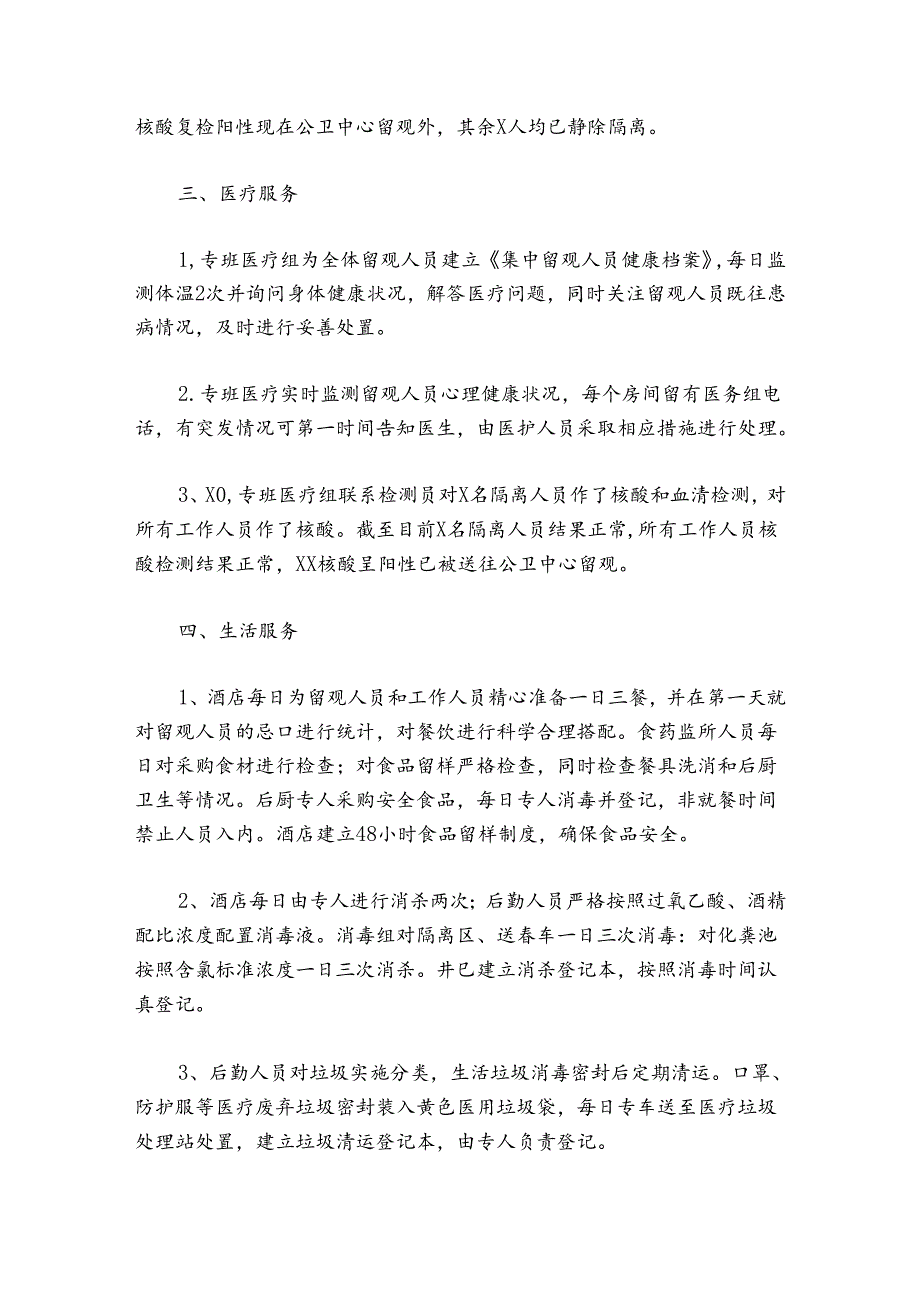 核酸复检阳性现在公卫中心留观外，其余X人均已静除隔离。

三、医疗服务

1,专班医疗组为全体留观人员建立《集中留观人员健康档案》,每日监测体温2次并询问身体健康状况，解答医疗问题，同时关注留观人员既往患病情况，及时进行妥善处置。

2.专班医疗实时监测留观人员心理健康状况，每个房间留有医务组电话，有突发情况可第一时间告知医生，由医护人员采取相应措施进行处理。

3、X0,专班医疗组联系检测员对X名隔离人员作了核酸和血清检测，对所有工作人员作了核酸。截至目前X名隔离人员结果正常,所有工作人员核酸检测结果正常，XX核酸呈阳性已被送往公卫中心留观。

四、生活服务

1、酒店每日为留观人员和工作人员精心准备一日三餐，并在第一天就对留观人员的忌口进行统计，对餐饮进行科学合理搭配。食药监所人员每日对采购食材进行检查；对食品留样严格检查，同时检查餐具洗消和后厨卫生等情况。后厨专人采购安全食品，每日专人消毒并登记，非就餐时间禁止人员入内。酒店建立48小时食品留样制度，确保食品安全。

2、酒店每日由专人进行消杀两次；后勤人员严格按照过氧乙酸、酒精配比浓度配置消毒液。消毒组对隔离区、送春车一日三次消毒：对化粪池按照含氯标准浓度一日三次消杀。并已建立消杀登记本，按照消毒时间认真登记。

3、后勤人员对垃圾实施分类，生活垃圾消毒密封后定期清运。口罩、防护服等医疗废弃垃圾密封装入黄色医用垃圾袋，每日专车送至医疗垃圾处理站处置，建立垃圾清运登记本，由专人负责登记。